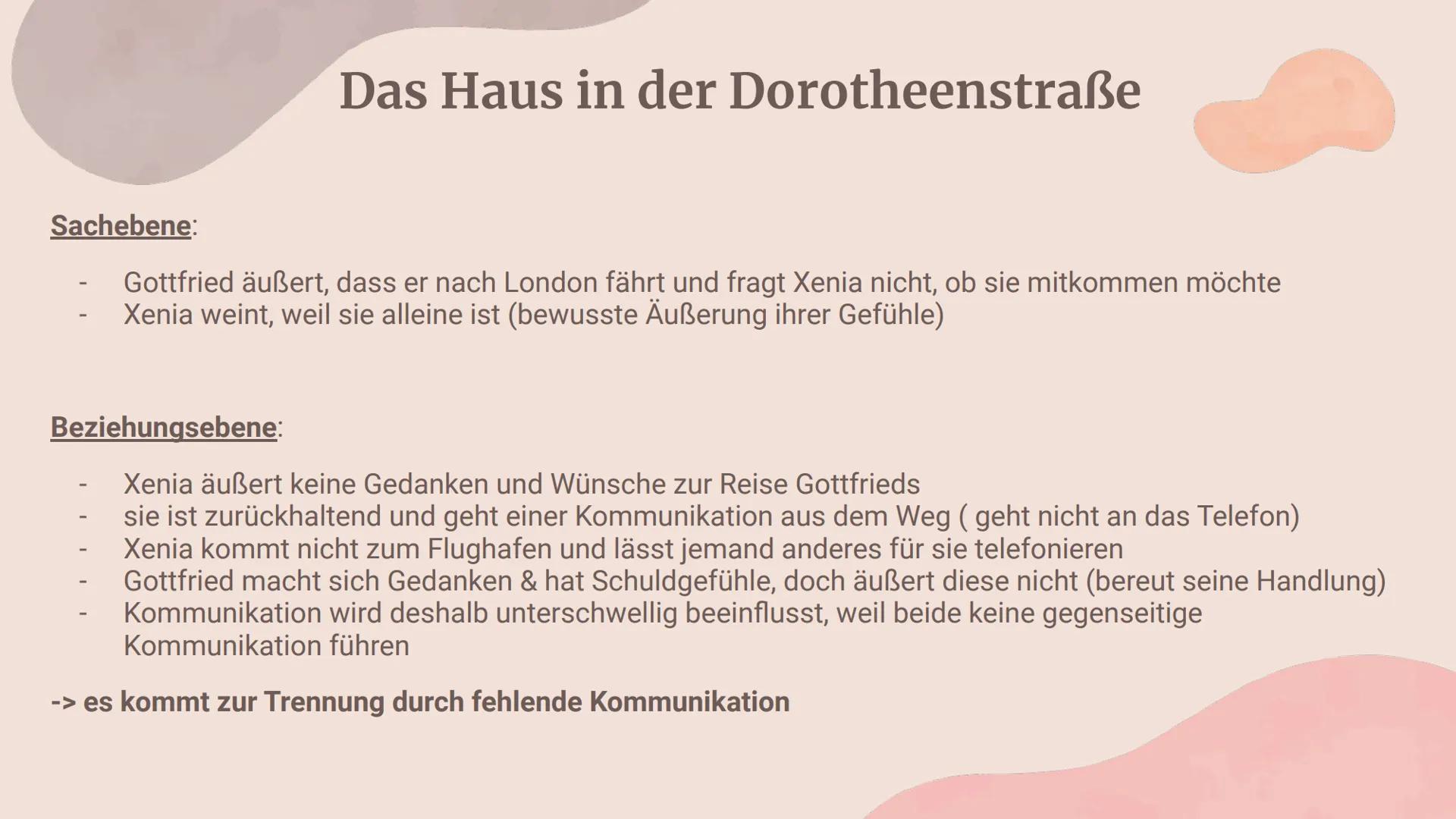 Das Haus in der Dorotheenstraße

Sachebene:

- Gottfried äußert, dass er nach London fährt und fragt Xenia nicht, ob sie mitkommen möchte
- Xenia weint, weil sie alleine ist (bewusste Äußerung ihrer Gefühle)

Beziehungsebene:

- Xenia äußert keine Gedanken und Wünsche zur Reise Gottfrieds
- sie ist zurückhaltend und geht einer Kommunikation aus dem Weg ( geht nicht an das Telefon)
- Xenia kommt nicht zum Flughafen und lässt jemand anderes für sie telefonieren
- Gottfried macht sich Gedanken & hat Schuldgefühle, doch äußert diese nicht (bereut seine Handlung)
- Kommunikation wird deshalb unterschwellig beeinflusst, weil beide keine gegenseitige Kommunikation führen

-> es kommt zur Trennung durch fehlende Kommunikation